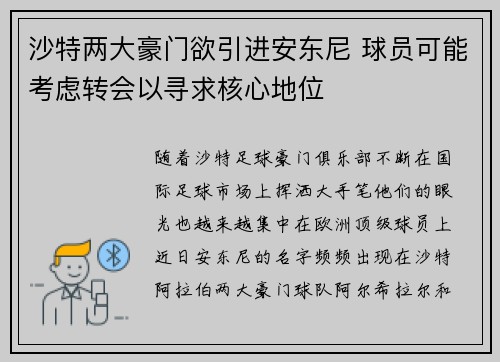 沙特两大豪门欲引进安东尼 球员可能考虑转会以寻求核心地位

随着沙特足球豪门俱乐部不断在国际足球市场上挥洒大手笔他们的眼光也越来越集中在欧洲顶级球员上近日安东尼的名字频频出现在沙特阿拉伯两大豪门球队阿尔希拉尔和